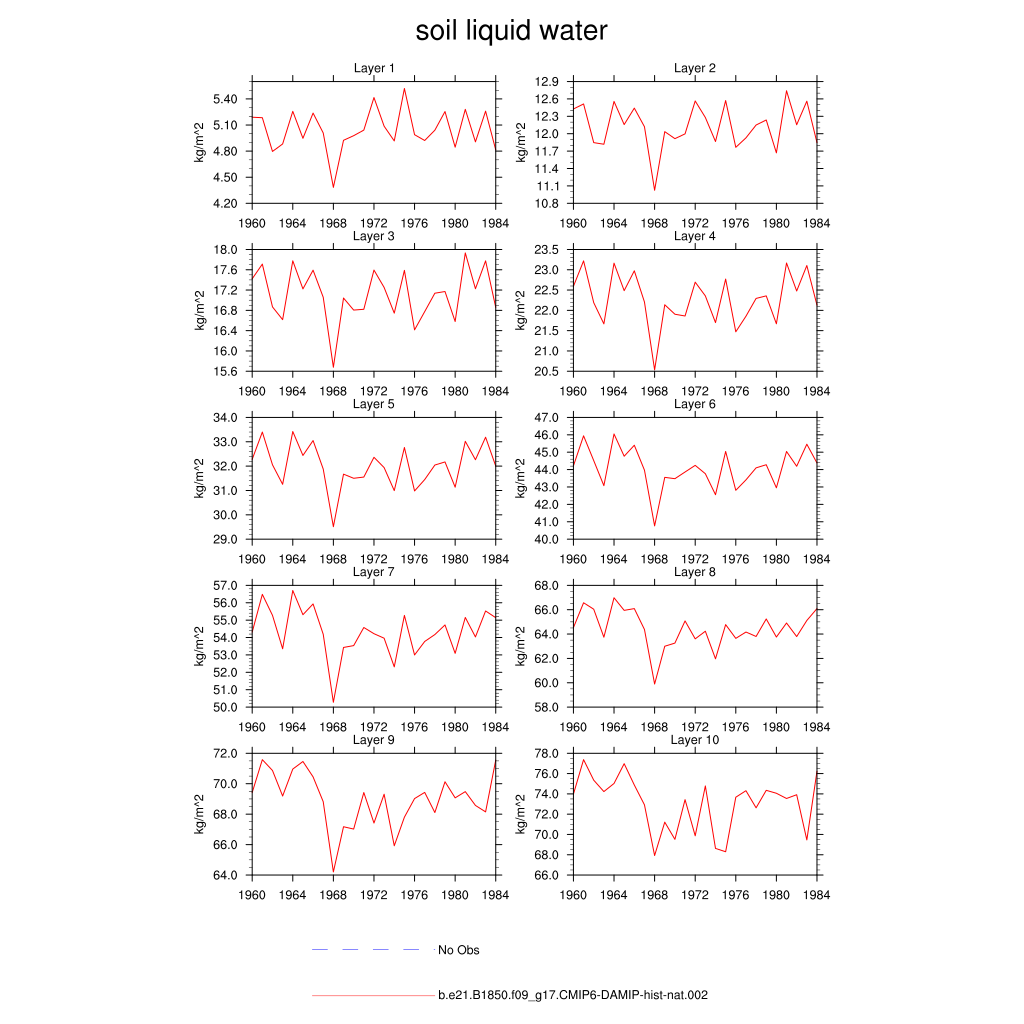 soil liquid water

Layer 1
kg/m^2
5.40
5.10
4.80
4.50
4.20
1960 1964 1968 1972 1976 1980 1984

Layer 2
kg/m^2
12.9
12.6
12.3
12.0
11.7
11.4
11.1
10.8
1960 1964 1968 1972 1976 1980 1984

Layer 3
kg/m^2
18.0
17.6
17.2
16.8
16.4
16.0
15.6
1960 1964 1968 1972 1976 1980 1984

Layer 4
kg/m^2
23.5
23.0
22.5
22.0
21.5
21.0
20.5
1960 1964 1968 1972 1976 1980 1984

Layer 5
kg/m^2
34.0
33.0
32.0
31.0
30.0
29.0
1960 1964 1968 1972 1976 1980 1984

Layer 6
kg/m^2
47.0
46.0
45.0
44.0
43.0
42.0
41.0
40.0
1960 1964 1968 1972 1976 1980 1984

Layer 7
kg/m^2
57.0
56.0
55.0
54.0
53.0
52.0
51.0
50.0
1960 1964 1968 1972 1976 1980 1984

Layer 8
kg/m^2
68.0
66.0
64.0
62.0
60.0
58.0
1960 1964 1968 1972 1976 1980 1984

Layer 9
kg/m^2
72.0
70.0
68.0
66.0
64.0
1960 1964 1968 1972 1976 1980 1984

Layer 10
kg/m^2
78.0
76.0
74.0
72.0
70.0
68.0
66.0
1960 1964 1968 1972 1976 1980 1984

No Obs

b.e21.B1850.f09_g17.CMIP6-DAMIP-hist-nat.002